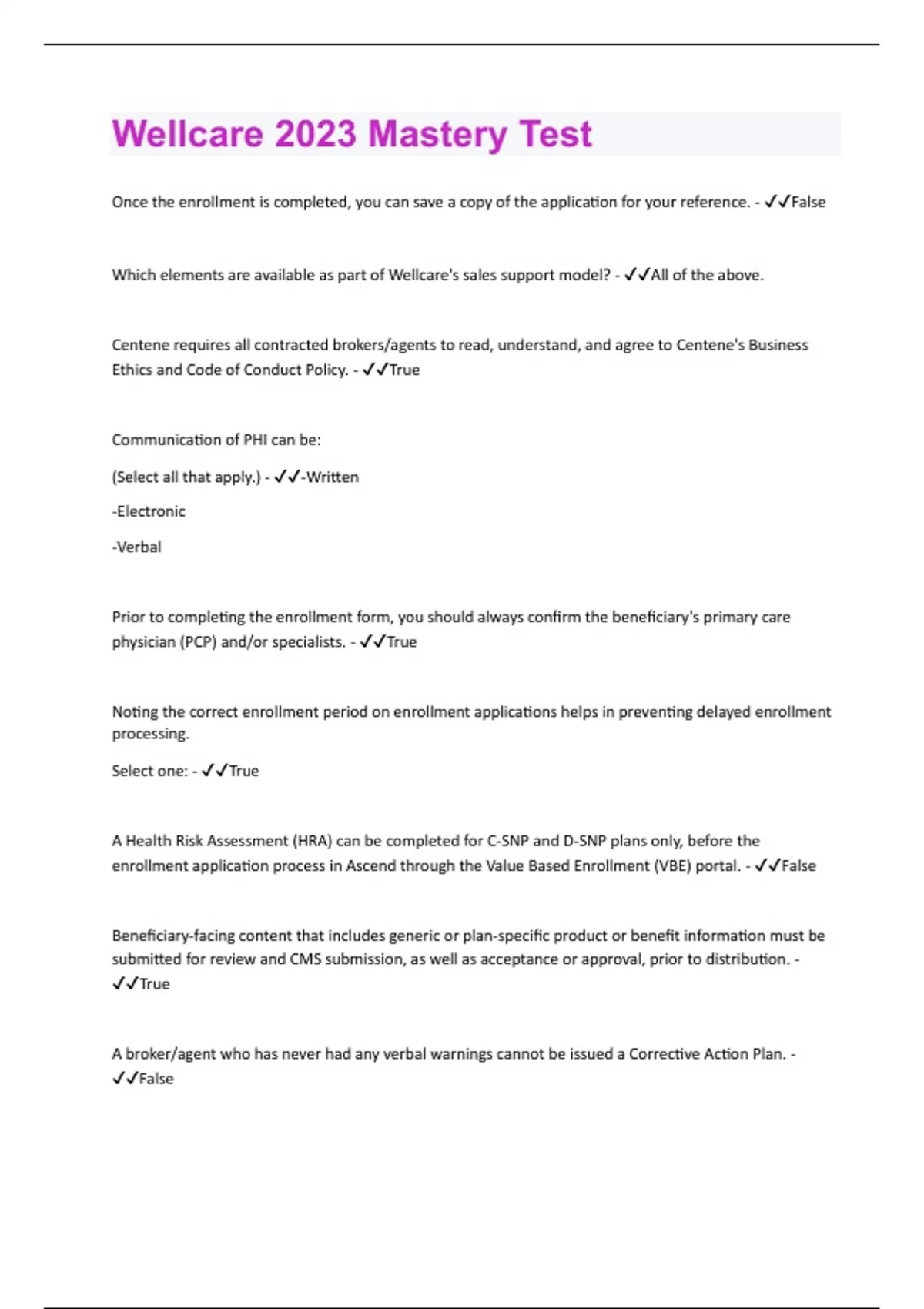 Wellcare 2023 Mastery Test

Once the enrollment is completed, you can save a copy of the application for your reference. - ✓✓False

Which elements are available as part of Wellcare's sales support model? - ✓✓All of the above.

Centene requires all contracted brokers/agents to read, understand, and agree to Centene's Business Ethics and Code of Conduct Policy. - ✓✓True

Communication of PHI can be:

(Select all that apply.) - ✓✓-Written

-Electronic

-Verbal

Prior to completing the enrollment form, you should always confirm the beneficiary's primary care physician (PCP) and/or specialists. - ✓✓True

Noting the correct enrollment period on enrollment applications helps in preventing delayed enrollment processing.

Select one: - ✓✓True

A Health Risk Assessment (HRA) can be completed for C-SNP and D-SNP plans only, before the enrollment application process in Ascend through the Value Based Enrollment (VBE) portal. - ✓✓False

Beneficiary-facing content that includes generic or plan-specific product or benefit information must be submitted for review and CMS submission, as well as acceptance or approval, prior to distribution. - ✓✓True

A broker/agent who has never had any verbal warnings cannot be issued a Corrective Action Plan. - ✓✓False